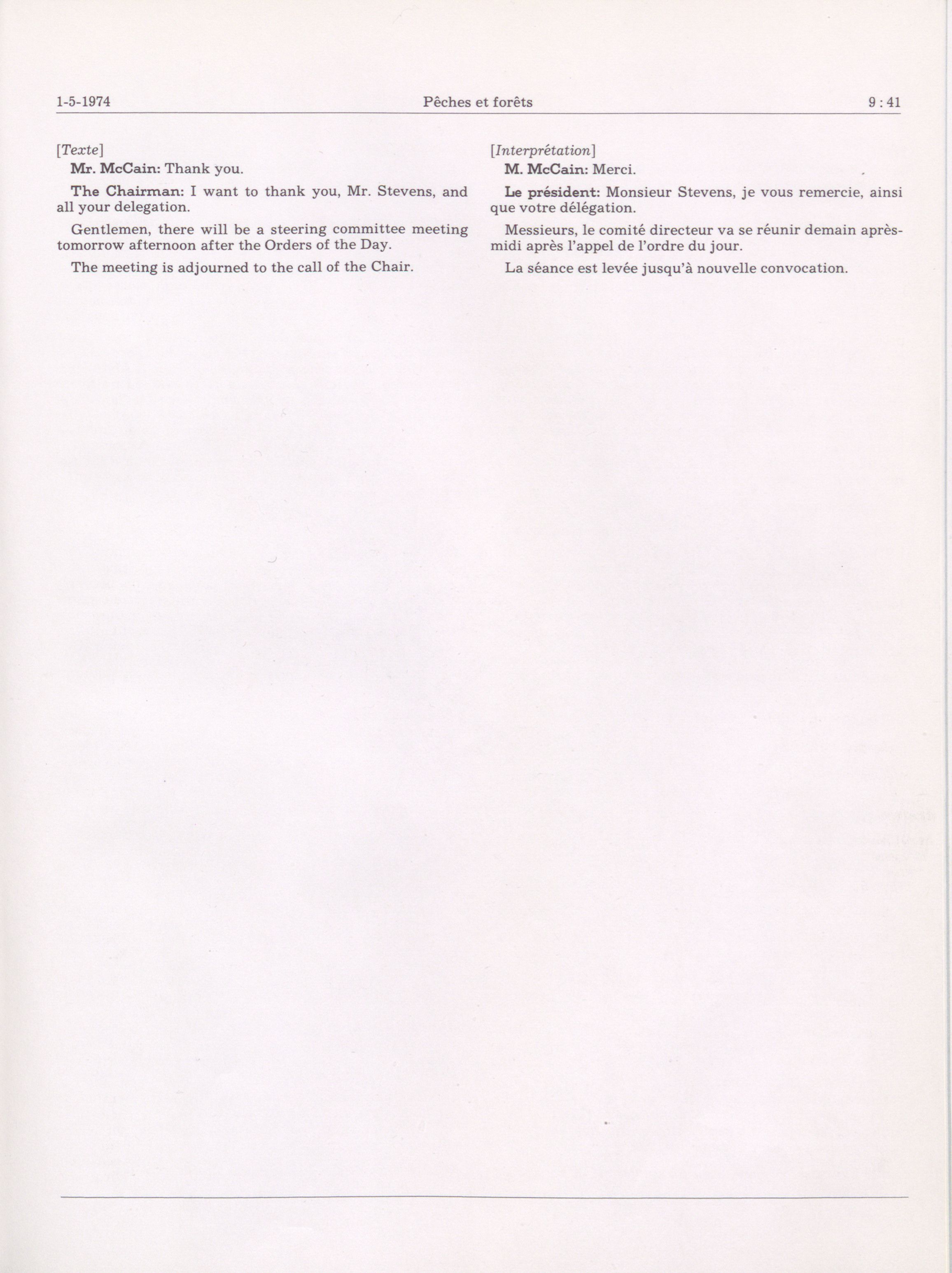 1-5-1974 Pêches et forêts 9 : 41

[Texte]

Mr. McCain: Thank you.

The Chairman: I want to thank you, Mr. Stevens, and all your delegation.

Gentlemen, there will be a steering committee meeting tomorrow afternoon after the Orders of the Day.

The meeting is adjourned to the call of the Chair.

[Interprétation]

M. McCain: Merci.

Le président: Monsieur Stevens, je vous remercie, ainsi que votre délégation.

Messieurs, le comité directeur va se réunir demain après-midi après l'appel de l'ordre du jour.

La séance est levée jusqu'à nouvelle convocation.